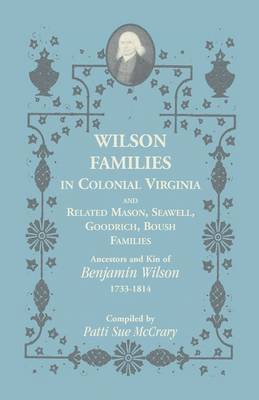 WILSON FAMILIES
IN COLONIAL VIRGINIA
AND
RELATED MASON, SEAWELL, GOODRICH, BOUSH FAMILIES

Ancestors and Kin of
Benjamin Wilson
1733-1814

Compiled by
Patti Sue McCrary